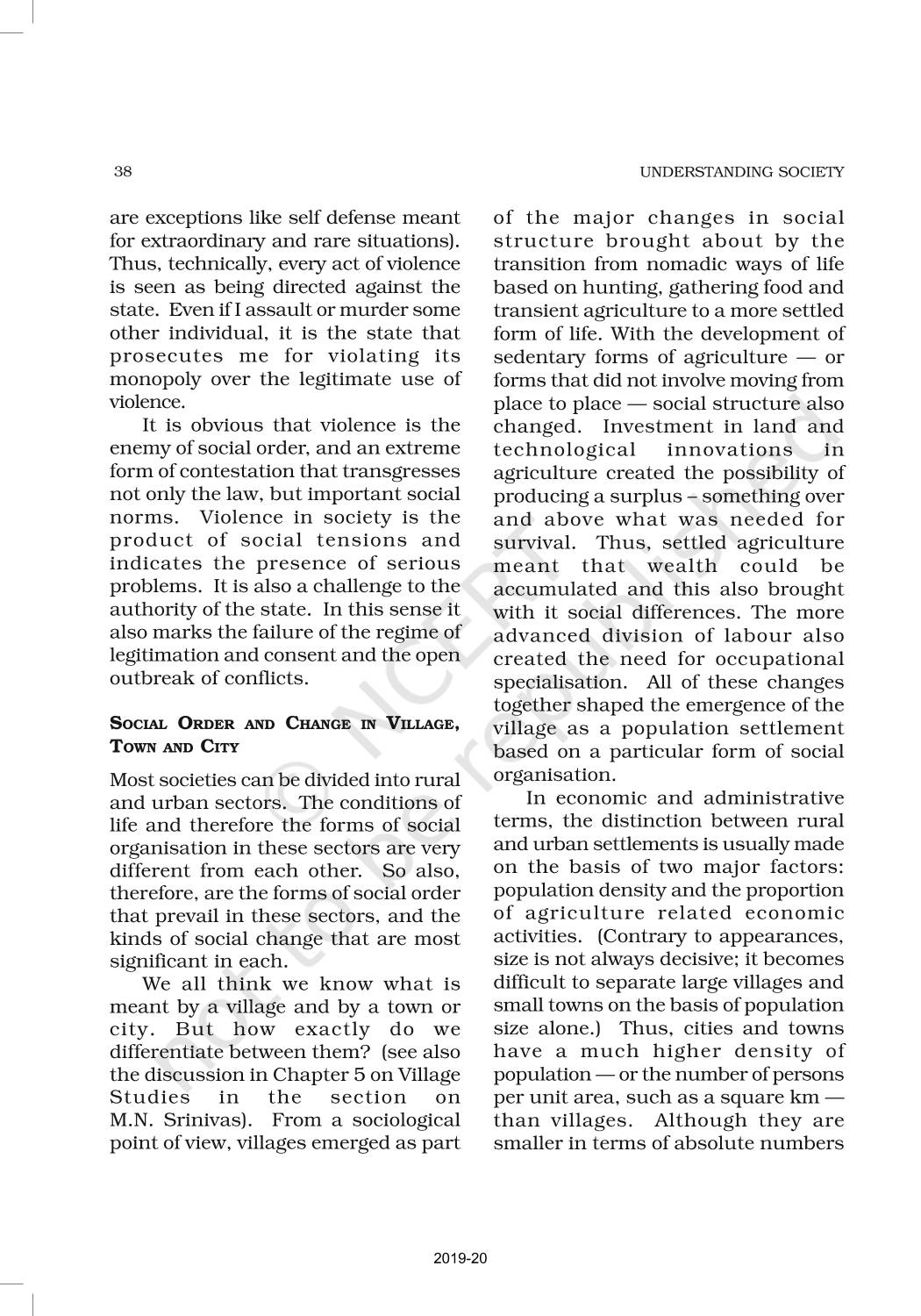 38

UNDERSTANDING SOCIETY

are exceptions like self defense meant for extraordinary and rare situations). Thus, technically, every act of violence is seen as being directed against the state. Even if I assault or murder some other individual, it is the state that prosecutes me for violating its monopoly over the legitimate use of violence.

It is obvious that violence is the enemy of social order, and an extreme form of contestation that transgresses not only the law, but important social norms. Violence in society is the product of social tensions and indicates the presence of serious problems. It is also a challenge to the authority of the state. In this sense it also marks the failure of the regime of legitimation and consent and the open outbreak of conflicts.

SOCIAL ORDER AND CHANGE IN VILLAGE, TOWN AND CITY

Most societies can be divided into rural and urban sectors. The conditions of life and therefore the forms of social organisation in these sectors are very different from each other. So also, therefore, are the forms of social order that prevail in these sectors, and the kinds of social change that are most significant in each.

We all think we know what is meant by a village and by a town or city. But how exactly do we differentiate between them? (see also the discussion in Chapter 5 on Village Studies in the section on M.N. Srinivas). From a sociological point of view, villages emerged as part of the major changes in social structure brought about by the transition from nomadic ways of life based on hunting, gathering food and transient agriculture to a more settled form of life. With the development of sedentary forms of agriculture — or forms that did not involve moving from place to place — social structure also changed. Investment in land and technological innovations in agriculture created the possibility of producing a surplus – something over and above what was needed for survival. Thus, settled agriculture meant that wealth could be accumulated and this also brought with it social differences. The more advanced division of labour also created the need for occupational specialisation. All of these changes together shaped the emergence of the village as a population settlement based on a particular form of social organisation.

In economic and administrative terms, the distinction between rural and urban settlements is usually made on the basis of two major factors: population density and the proportion of agriculture related economic activities. (Contrary to appearances, size is not always decisive; it becomes difficult to separate large villages and small towns on the basis of population size alone.) Thus, cities and towns have a much higher density of population — or the number of persons per unit area, such as a square km — than villages. Although they are smaller in terms of absolute numbers

© NCERT not to be republished

2019-20